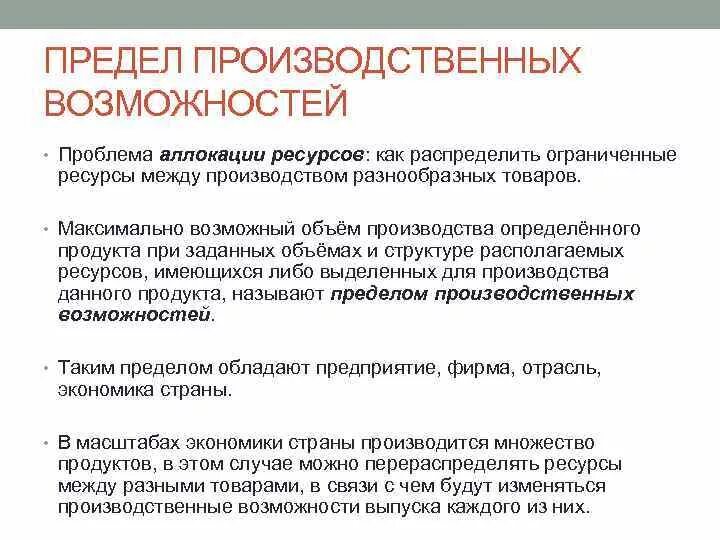 ПРЕДЕЛ ПРОИЗВОДСТВЕННЫХ ВОЗМОЖНОСТЕЙ

• Проблема аллокации ресурсов: как распределить ограниченные ресурсы между производством разнообразных товаров.

• Максимально возможный объём производства определённого продукта при заданных объёмах и структуре располагаемых ресурсов, имеющихся либо выделенных для производства данного продукта, называют пределом производственных возможностей.

• Таким пределом обладают предприятие, фирма, отрасль, экономика страны.

• В масштабах экономики страны производится множество продуктов, в этом случае можно перераспределять ресурсы между разными товарами, в связи с чем будут изменяться производственные возможности выпуска каждого из них.